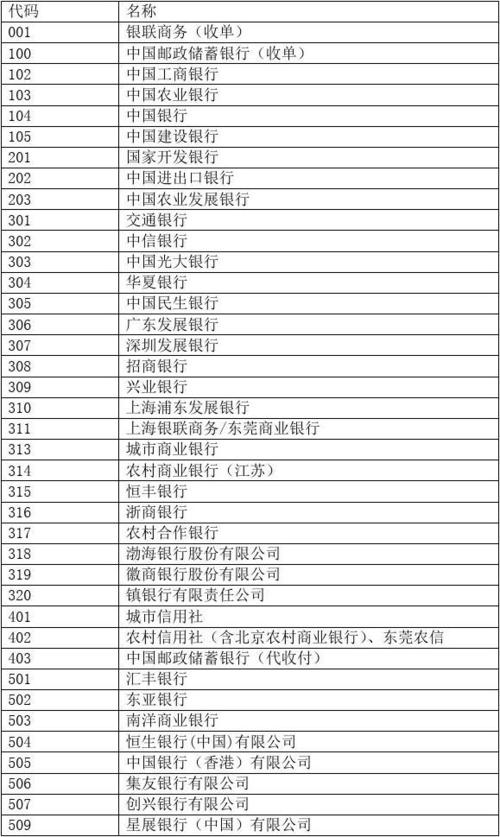 | 代码 | 名称 |
|---|---|
| 001 | 银联商务（收单） |
| 100 | 中国邮政储蓄银行（收单） |
| 102 | 中国工商银行 |
| 103 | 中国农业银行 |
| 104 | 中国银行 |
| 105 | 中国建设银行 |
| 201 | 国家开发银行 |
| 202 | 中国进出口银行 |
| 203 | 中国农业发展银行 |
| 301 | 交通银行 |
| 302 | 中信银行 |
| 303 | 中国光大银行 |
| 304 | 华夏银行 |
| 305 | 中国民生银行 |
| 306 | 广东发展银行 |
| 307 | 深圳发展银行 |
| 308 | 招商银行 |
| 309 | 兴业银行 |
| 310 | 上海浦东发展银行 |
| 311 | 上海银联商务/东莞商业银行 |
| 313 | 城市商业银行 |
| 314 | 农村商业银行（江苏） |
| 315 | 恒丰银行 |
| 316 | 浙商银行 |
| 317 | 农村合作银行 |
| 318 | 渤海银行股份有限公司 |
| 319 | 徽商银行股份有限公司 |
| 320 | 镇银行有限责任公司 |
| 401 | 城市信用社 |
| 402 | 农村信用社（含北京农村商业银行）、东莞农信 |
| 403 | 中国邮政储蓄银行（代收付） |
| 501 | 汇丰银行 |
| 502 | 东亚银行 |
| 503 | 南洋商业银行 |
| 504 | 恒生银行(中国)有限公司 |
| 505 | 中国银行（香港）有限公司 |
| 506 | 集友银行有限公司 |
| 507 | 创兴银行有限公司 |
| 509 | 星展银行（中国）有限公司 |